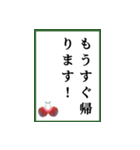 もうすぐ帰ります！